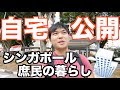 自宅公開

シンガポール
庶民の暮らし